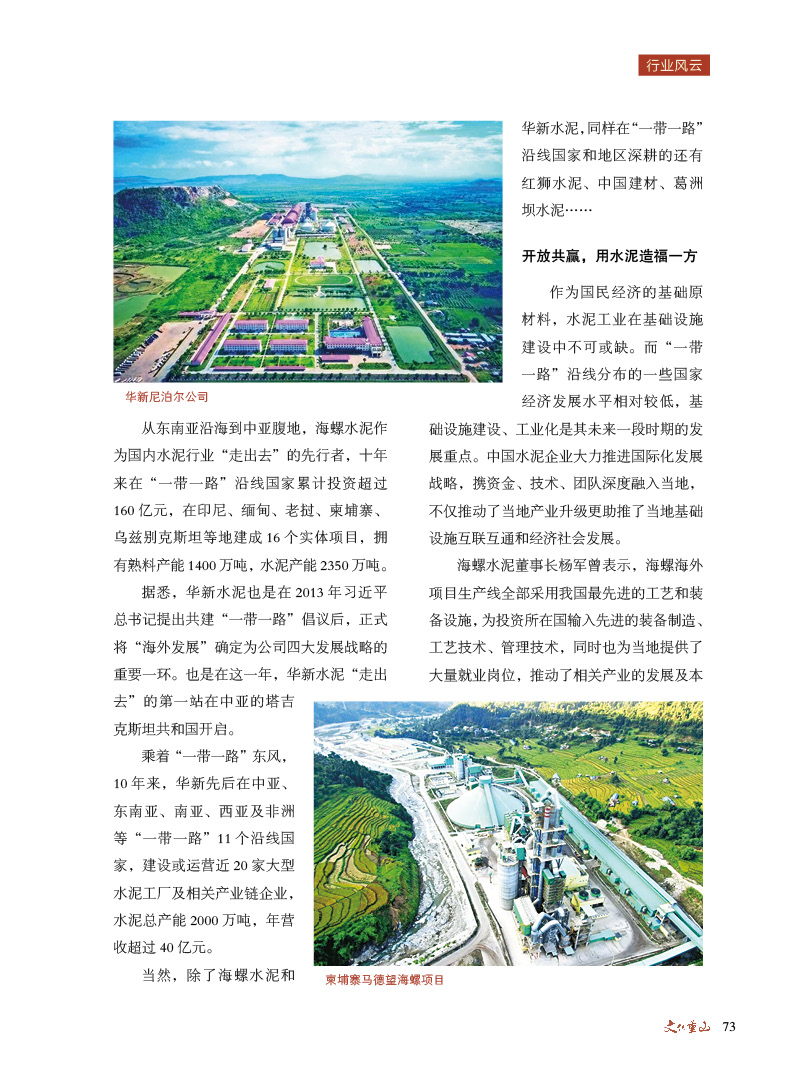 行业风云

华新尼泊尔公司

从东南亚沿海到中亚腹地，海螺水泥作为国内水泥行业“走出去”的先行者，十年来在“一带一路”沿线国家累计投资超过160亿元，在印尼、缅甸、老挝、柬埔寨、乌兹别克斯坦等地建成16个实体项目，拥有熟料产能1400万吨，水泥产能2350万吨。

据悉，华新水泥也是在2013年习近平总书记提出共建“一带一路”倡议后，正式将“海外发展”确定为公司四大发展战略的重要一环。也是在这一年，华新水泥“走出去”的第一站在中亚的塔吉克斯坦共和国开启。

乘着“一带一路”东风，10年来，华新先后在中亚、东南亚、南亚、西亚及非洲等“一带一路”11个沿线国家，建设或运营近20家大型水泥工厂及相关产业链企业，水泥总产能2000万吨，年营收超过40亿元。

当然，除了海螺水泥和华新水泥，同样在“一带一路”沿线国家和地区深耕的还有红狮水泥、中国建材、葛洲坝水泥……

开放共赢，用水泥造福一方

作为国民经济的基础原材料，水泥工业在基础设施建设中不可或缺。而“一带一路”沿线分布的一些国家经济发展水平相对较低，基础设施建设、工业化是其未来一段时期的发展重点。中国水泥企业大力推进国际化发展战略，携资金、技术、团队深度融入当地，不仅推动了当地产业升级更助推了当地基础设施互联互通和经济社会发展。

海螺水泥董事长杨军曾表示，海螺海外项目生产线全部采用我国最先进的工艺和装备设施，为投资所在国输入先进的装备制造、工艺技术、管理技术，同时也为当地提供了大量就业岗位，推动了相关产业的发展及本

柬埔寨马德望海螺项目

文化重山 73